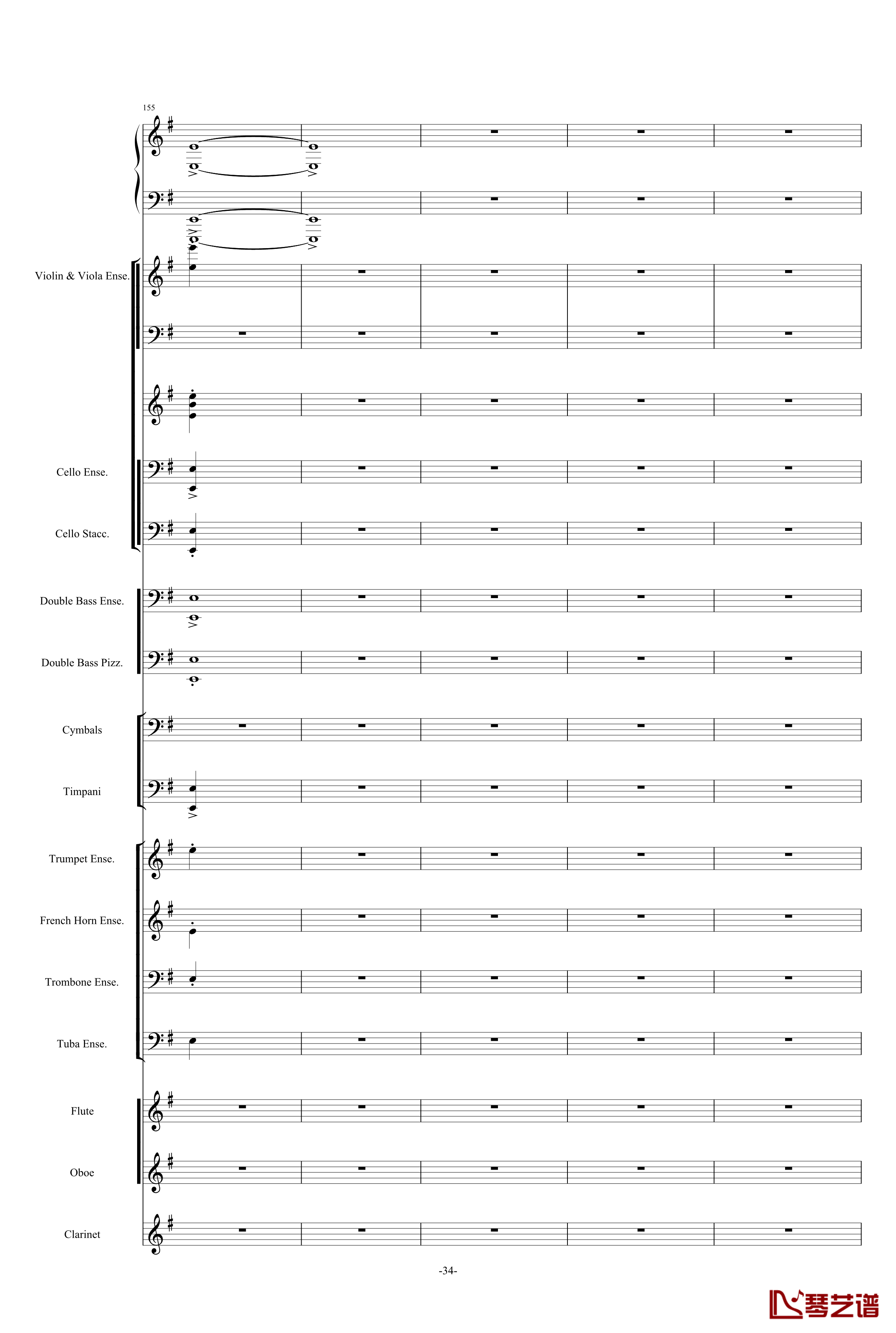 155

Violin & Viola Ense.

Cello Ense.

Cello Stacc.

Double Bass Ense.

Double Bass Pizz.

Cymbals

Timpani

Trumpet Ense.

French Horn Ense.

Trombone Ense.

Tuba Ense.

Flute

Oboe

Clarinet

-34-

琴艺谱